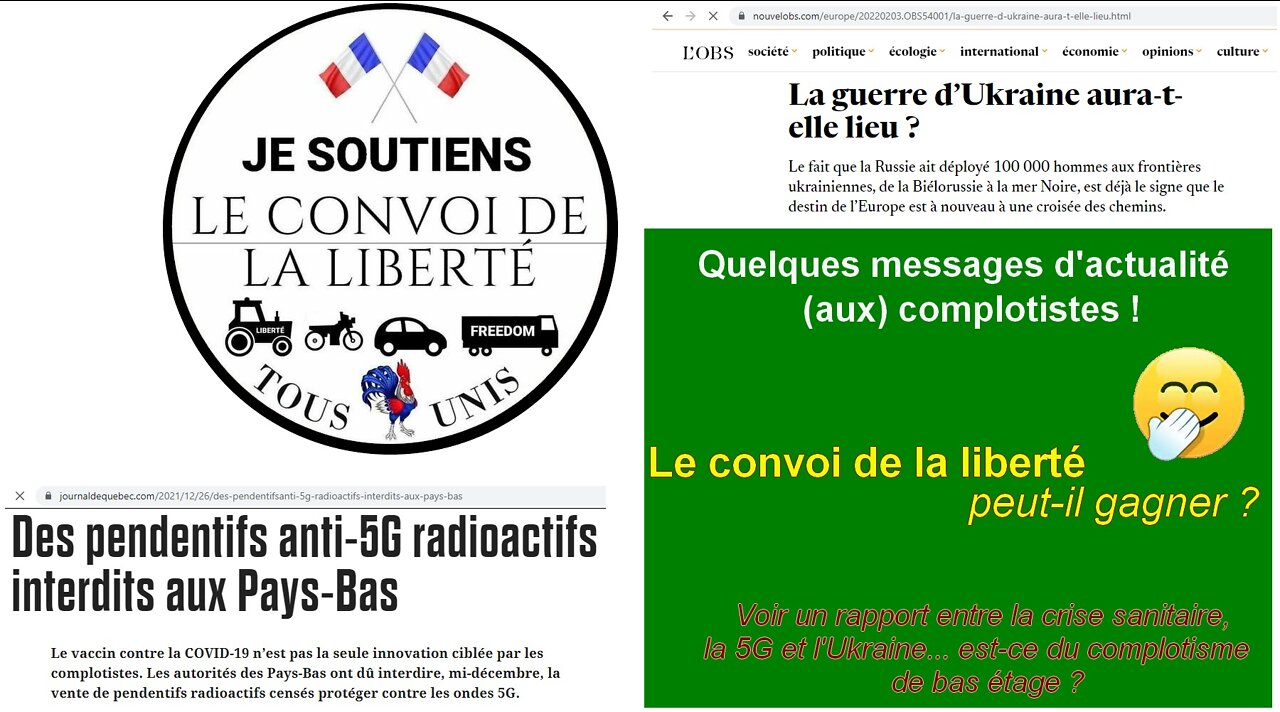 JE SOUTIENS
LE CONVOI DE
LA LIBERTÉ

LIBERTÉ
FREEDOM

TOUS UNIS

journaldequebec.com/2021/12/26/des-pendentifsanti-5g-radioactifs-interdits-aux-pays-bas

Des pendentifs anti-5G radioactifs interdits aux Pays-Bas

Le vaccin contre la COVID-19 n'est pas la seule innovation ciblée par les complotistes. Les autorités des Pays-Bas ont dû interdire, mi-décembre, la vente de pendentifs radioactifs censés protéger contre les ondes 5G.

nouvelobs.com/europe/20220203.OBS54001/la-guerre-d-ukraine-aura-t-elle-lieu.html

L'OBS société politique écologie international économie opinions culture

La guerre d'Ukraine aura-t-elle lieu ?

Le fait que la Russie ait déployé 100 000 hommes aux frontières ukrainiennes, de la Biélorussie à la mer Noire, est déjà le signe que le destin de l'Europe est à nouveau à une croisée des chemins.

Quelques messages d'actualité (aux) complotistes !

Le convoi de la liberté
peut-il gagner ?

Voir un rapport entre la crise sanitaire, la 5G et l'Ukraine... est-ce du complotisme de bas étage ?